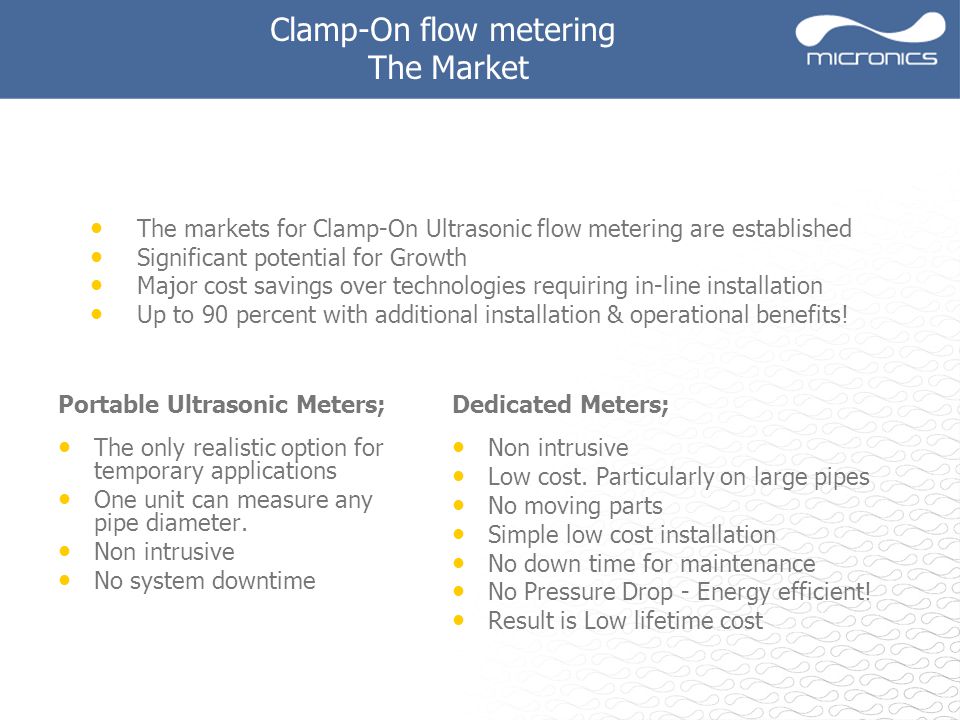 Clamp-On flow metering
The Market

micronics

- The markets for Clamp-On Ultrasonic flow metering are established
- Significant potential for Growth
- Major cost savings over technologies requiring in-line installation
- Up to 90 percent with additional installation & operational benefits!

Portable Ultrasonic Meters;

- The only realistic option for temporary applications
- One unit can measure any pipe diameter.
- Non intrusive
- No system downtime

Dedicated Meters;

- Non intrusive
- Low cost. Particularly on large pipes
- No moving parts
- Simple low cost installation
- No down time for maintenance
- No Pressure Drop - Energy efficient!
- Result is Low lifetime cost